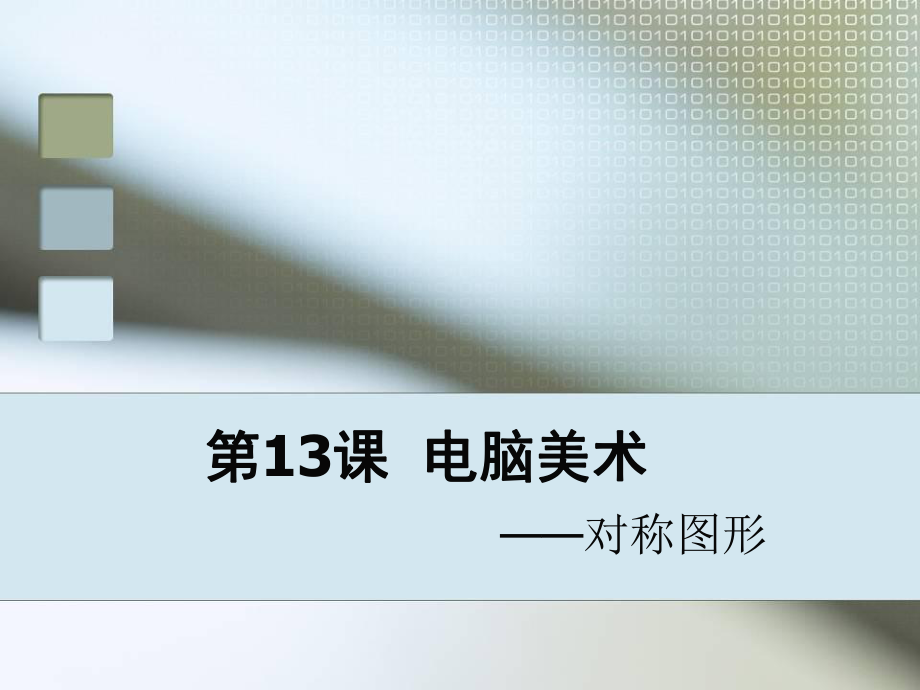 第13课 电脑美术

——对称图形